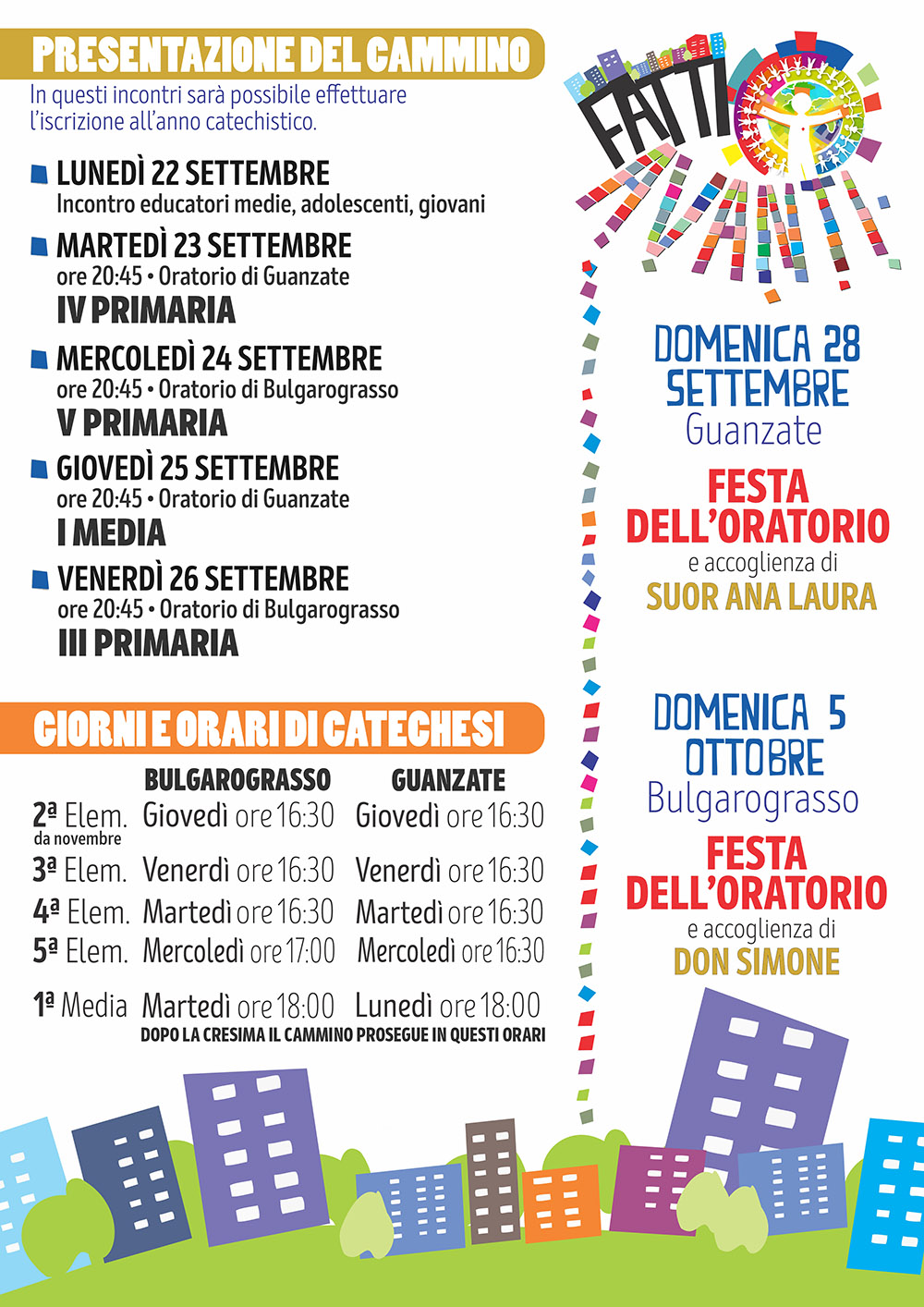 PRESENTAZIONE DEL CAMMINO
In questi incontri sarà possibile effettuare l'iscrizione all'anno catechistico.

LUNEDÌ 22 SETTEMBRE
Incontro educatori medie, adolescenti, giovani

MARTEDÌ 23 SETTEMBRE
ore 20:45 • Oratorio di Guanzate
IV PRIMARIA

MERCOLEDÌ 24 SETTEMBRE
ore 20:45 • Oratorio di Bulgarograsso
V PRIMARIA

GIOVEDÌ 25 SETTEMBRE
ore 20:45 • Oratorio di Guanzate
I MEDIA

VENERDÌ 26 SETTEMBRE
ore 20:45 • Oratorio di Bulgarograsso
III PRIMARIA

GIORNI E ORARI DI CATECHESI

| | BULGAROGRASSO | GUANZATE |
|---|---|---|
| 2ª Elem. da novembre | Giovedì ore 16:30 | Giovedì ore 16:30 |
| 3ª Elem. | Venerdì ore 16:30 | Venerdì ore 16:30 |
| 4ª Elem. | Martedì ore 16:30 | Martedì ore 16:30 |
| 5ª Elem. | Mercoledì ore 17:00 | Mercoledì ore 16:30 |
| 1ª Media | Martedì ore 18:00 | Lunedì ore 18:00 |

DOPO LA CRESIMA IL CAMMINO PROSEGUE IN QUESTI ORARI

FATTI AVANTI

DOMENICA 28 SETTEMBRE
Guanzate
FESTA DELL'ORATORIO
e accoglienza di
SUOR ANA LAURA

DOMENICA 5 OTTOBRE
Bulgarograsso
FESTA DELL'ORATORIO
e accoglienza di
DON SIMONE